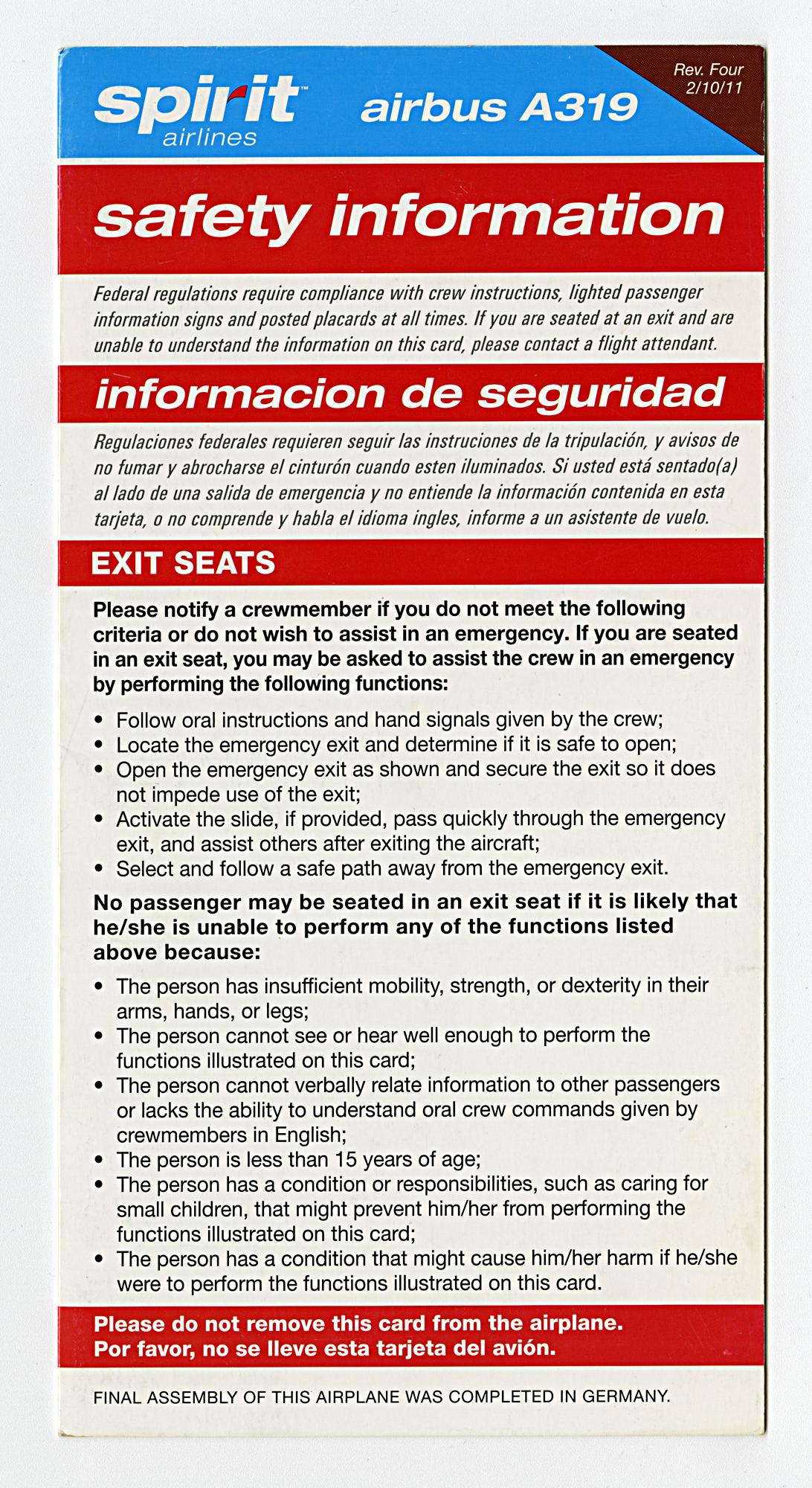 spirit airlines

airbus A319

Rev. Four 2/10/11

safety information

Federal regulations require compliance with crew instructions, lighted passenger information signs and posted placards at all times. If you are seated at an exit and are unable to understand the information on this card, please contact a flight attendant.

informacion de seguridad

Regulaciones federales requieren seguir las instruciones de la tripulación, y avisos de no fumar y abrocharse el cinturón cuando esten iluminados. Si usted está sentado(a) al lado de una salida de emergencia y no entiende la información contenida en esta tarjeta, o no comprende y habla el idioma ingles, informe a un asistente de vuelo.

EXIT SEATS

Please notify a crewmember if you do not meet the following criteria or do not wish to assist in an emergency. If you are seated in an exit seat, you may be asked to assist the crew in an emergency by performing the following functions:

• Follow oral instructions and hand signals given by the crew;
• Locate the emergency exit and determine if it is safe to open;
• Open the emergency exit as shown and secure the exit so it does not impede use of the exit;
• Activate the slide, if provided, pass quickly through the emergency exit, and assist others after exiting the aircraft;
• Select and follow a safe path away from the emergency exit.

No passenger may be seated in an exit seat if it is likely that he/she is unable to perform any of the functions listed above because:

• The person has insufficient mobility, strength, or dexterity in their arms, hands, or legs;
• The person cannot see or hear well enough to perform the functions illustrated on this card;
• The person cannot verbally relate information to other passengers or lacks the ability to understand oral crew commands given by crewmembers in English;
• The person is less than 15 years of age;
• The person has a condition or responsibilities, such as caring for small children, that might prevent him/her from performing the functions illustrated on this card;
• The person has a condition that might cause him/her harm if he/she were to perform the functions illustrated on this card.

Please do not remove this card from the airplane.
Por favor, no se lleve esta tarjeta del avión.

FINAL ASSEMBLY OF THIS AIRPLANE WAS COMPLETED IN GERMANY.